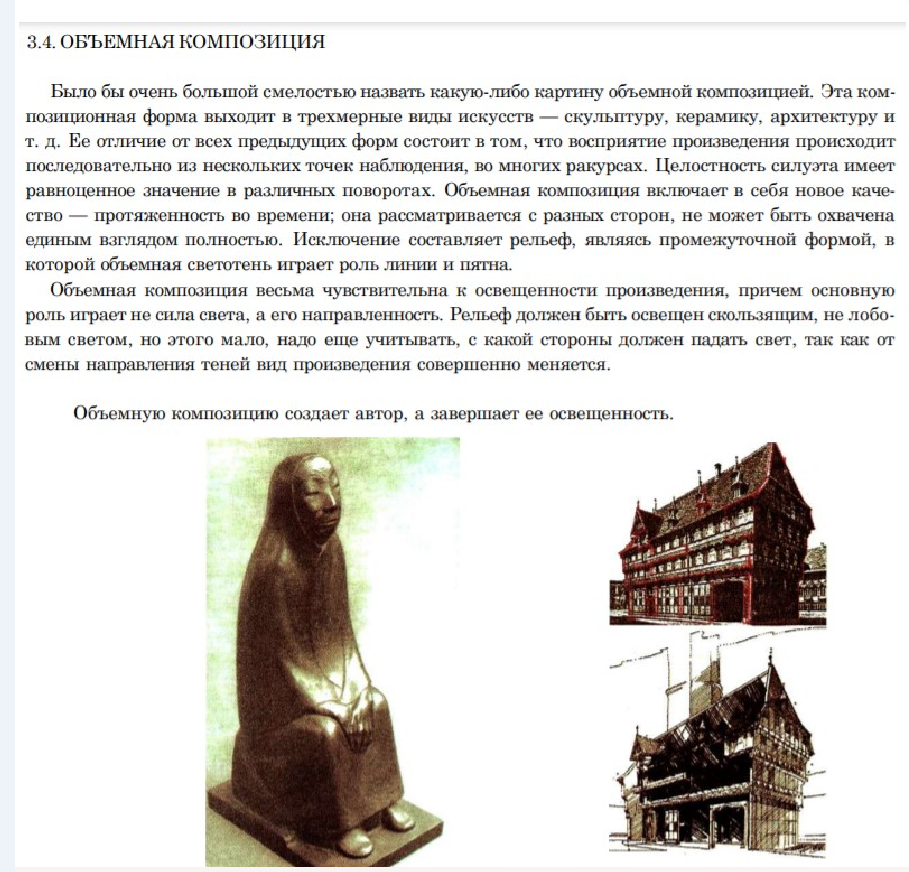 3.4. ОБЪЕМНАЯ КОМПОЗИЦИЯ

Было бы очень большой смелостью назвать какую-либо картину объемной композицией. Эта композиционная форма выходит в трехмерные виды искусств — скульптуру, керамику, архитектуру и т. д. Ее отличие от всех предыдущих форм состоит в том, что восприятие произведения происходит последовательно из нескольких точек наблюдения, во многих ракурсах. Целостность силуэта имеет равноценное значение в различных поворотах. Объемная композиция включает в себя новое качество — протяженность во времени; она рассматривается с разных сторон, не может быть охвачена единым взглядом полностью. Исключение составляет рельеф, являясь промежуточной формой, в которой объемная светотень играет роль линии и пятна.

Объемная композиция весьма чувствительна к освещенности произведения, причем основную роль играет не сила света, а его направленность. Рельеф должен быть освещен скользящим, не лобовым светом, но этого мало, надо еще учитывать, с какой стороны должен падать свет, так как от смены направления теней вид произведения совершенно меняется.

Объемную композицию создает автор, а завершает ее освещенность.